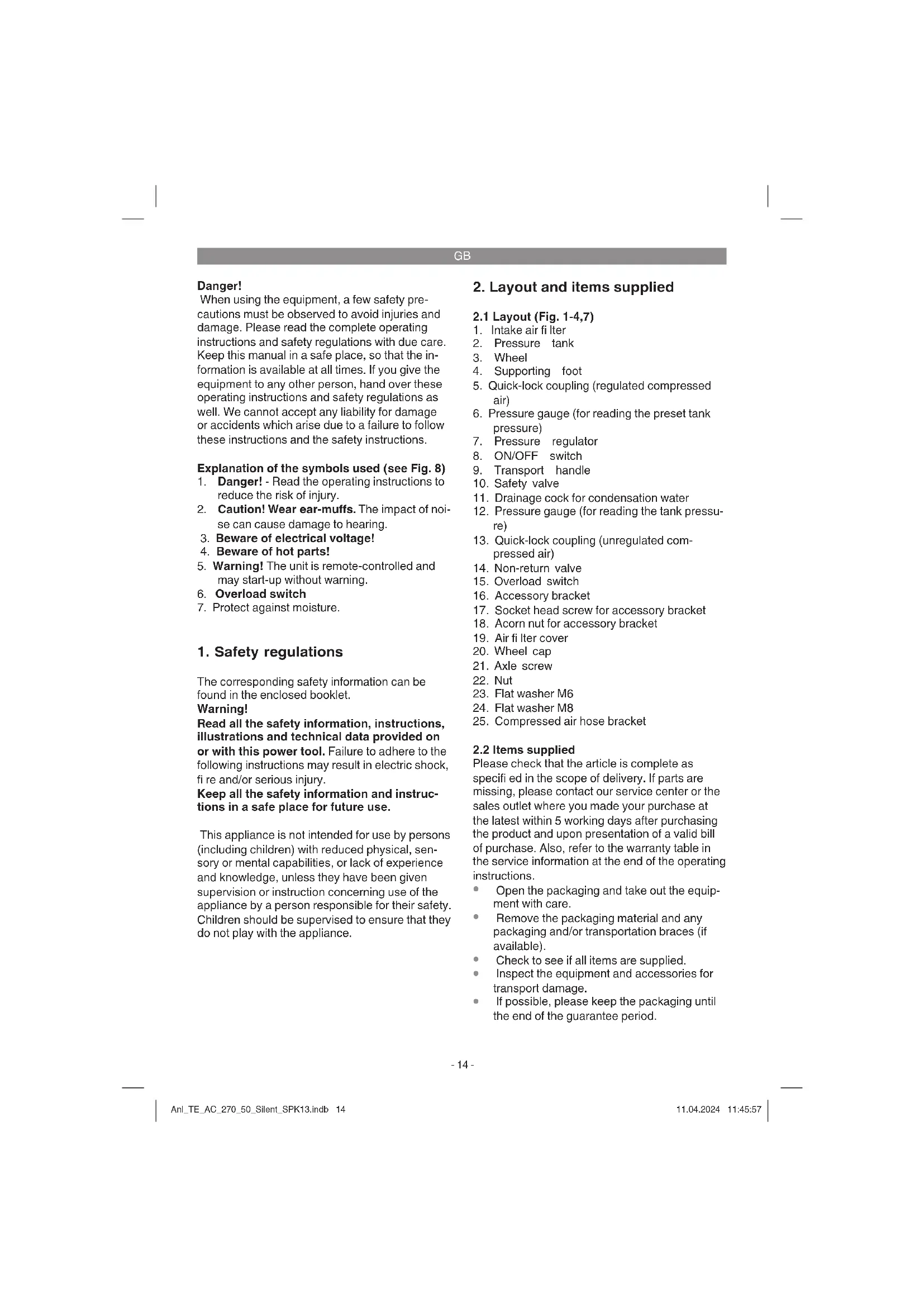 GB

Danger!
When using the equipment, a few safety precautions must be observed to avoid injuries and damage. Please read the complete operating instructions and safety regulations with due care. Keep this manual in a safe place, so that the information is available at all times. If you give the equipment to any other person, hand over these operating instructions and safety regulations as well. We cannot accept any liability for damage or accidents which arise due to a failure to follow these instructions and the safety instructions.

Explanation of the symbols used (see Fig. 8)
1. Danger! - Read the operating instructions to reduce the risk of injury.
2. Caution! Wear ear-muffs. The impact of noise can cause damage to hearing.
3. Beware of electrical voltage!
4. Beware of hot parts!
5. Warning! The unit is remote-controlled and may start-up without warning.
6. Overload switch
7. Protect against moisture.

1. Safety regulations

The corresponding safety information can be found in the enclosed booklet.
Warning!
Read all the safety information, instructions, illustrations and technical data provided on or with this power tool. Failure to adhere to the following instructions may result in electric shock, fi re and/or serious injury.
Keep all the safety information and instructions in a safe place for future use.

This appliance is not intended for use by persons (including children) with reduced physical, sensory or mental capabilities, or lack of experience and knowledge, unless they have been given supervision or instruction concerning use of the appliance by a person responsible for their safety. Children should be supervised to ensure that they do not play with the appliance.

2. Layout and items supplied

2.1 Layout (Fig. 1-4,7)
1. Intake air fi lter
2. Pressure tank
3. Wheel
4. Supporting foot
5. Quick-lock coupling (regulated compressed air)
6. Pressure gauge (for reading the preset tank pressure)
7. Pressure regulator
8. ON/OFF switch
9. Transport handle
10. Safety valve
11. Drainage cock for condensation water
12. Pressure gauge (for reading the tank pressure)
13. Quick-lock coupling (unregulated compressed air)
14. Non-return valve
15. Overload switch
16. Accessory bracket
17. Socket head screw for accessory bracket
18. Acorn nut for accessory bracket
19. Air fi lter cover
20. Wheel cap
21. Axle screw
22. Nut
23. Flat washer M6
24. Flat washer M8
25. Compressed air hose bracket

2.2 Items supplied
Please check that the article is complete as specifi ed in the scope of delivery. If parts are missing, please contact our service center or the sales outlet where you made your purchase at the latest within 5 working days after purchasing the product and upon presentation of a valid bill of purchase. Also, refer to the warranty table in the service information at the end of the operating instructions.
• Open the packaging and take out the equipment with care.
• Remove the packaging material and any packaging and/or transportation braces (if available).
• Check to see if all items are supplied.
• Inspect the equipment and accessories for transport damage.
• If possible, please keep the packaging until the end of the guarantee period.

- 14 -

Anl_TE_AC_270_50_Silent_SPK13.indb 14
11.04.2024 11:45:57